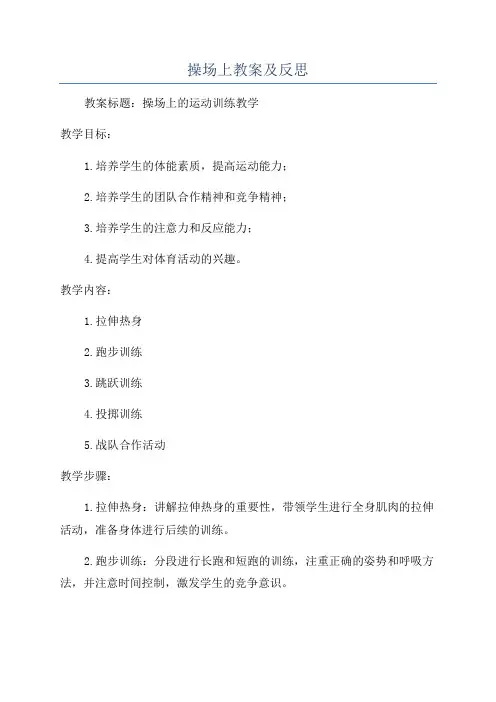 操场上教案及反思

教案标题：操场上的运动训练教学

教学目标：

1.培养学生的体能素质，提高运动能力；

2.培养学生的团队合作精神和竞争精神；

3.培养学生的注意力和反应能力；

4.提高学生对体育活动的兴趣。

教学内容：

1.拉伸热身

2.跑步训练

3.跳跃训练

4.投掷训练

5.战队合作活动

教学步骤：

1.拉伸热身：讲解拉伸热身的重要性，带领学生进行全身肌肉的拉伸活动，准备身体进行后续的训练。

2.跑步训练：分段进行长跑和短跑的训练，注重正确的姿势和呼吸方法，并注意时间控制，激发学生的竞争意识。